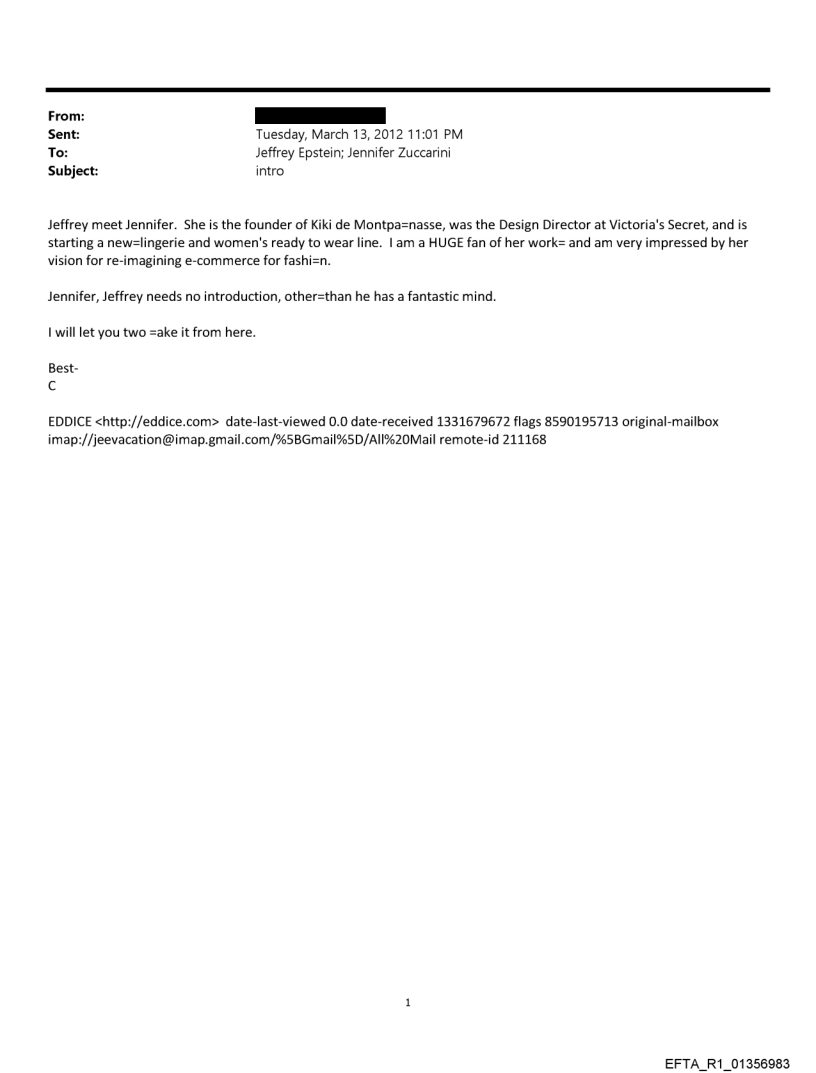 From:
Sent: Tuesday, March 13, 2012 11:01 PM
To: Jeffrey Epstein; Jennifer Zuccarini
Subject: intro

Jeffrey meet Jennifer. She is the founder of Kiki de Montpa=nasse, was the Design Director at Victoria's Secret, and is starting a new=lingerie and women's ready to wear line. I am a HUGE fan of her work= and am very impressed by her vision for re-imagining e-commerce for fashi=n.

Jennifer, Jeffrey needs no introduction, other=than he has a fantastic mind.

I will let you two =ake it from here.

Best-
C

EDDICE <http://eddice.com> date-last-viewed 0.0 date-received 1331679672 flags 8590195713 original-mailbox imap://jeevacation@imap.gmail.com/%5BGmail%5D/All%20Mail remote-id 211168

1

EFTA_R1_01356983